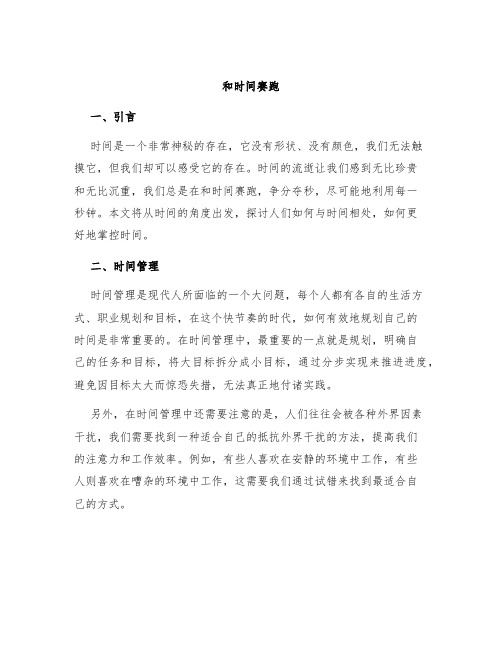 和时间赛跑

一、引言

时间是一个非常神秘的存在，它没有形状、没有颜色，我们无法触摸它，但我们却可以感受它的存在。时间的流逝让我们感到无比珍贵和无比沉重，我们总是在和时间赛跑，争分夺秒，尽可能地利用每一秒钟。本文将从时间的角度出发，探讨人们如何与时间相处，如何更好地掌控时间。

二、时间管理

时间管理是现代人所面临的一个大问题，每个人都有各自的生活方式、职业规划和目标，在这个快节奏的时代，如何有效地规划自己的时间是非常重要的。在时间管理中，最重要的一点就是规划，明确自己的任务和目标，将大目标拆分成小目标，通过分步实现来推进进度，避免因目标太大而惊恐失措，无法真正地付诸实践。

另外，在时间管理中还需要注意的是，人们往往会被各种外界因素干扰，我们需要找到一种适合自己的抵抗外界干扰的方法，提高我们的注意力和工作效率。例如，有些人喜欢在安静的环境中工作，有些人则喜欢在嘈杂的环境中工作，这需要我们通过试错来找到最适合自己的方式。